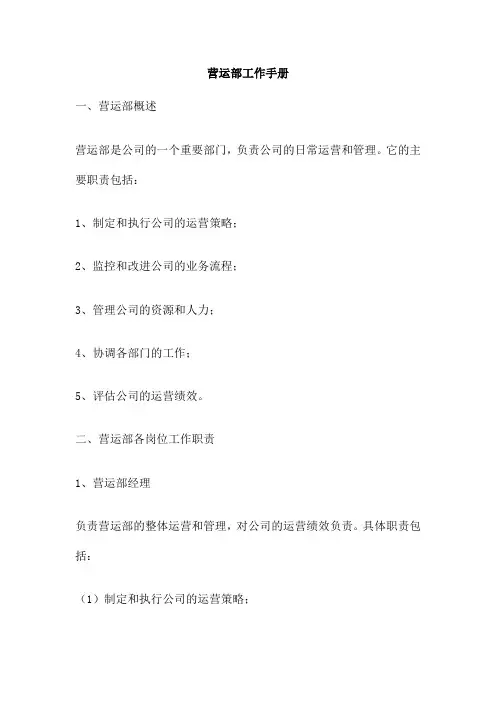 营运部工作手册

一、营运部概述

营运部是公司的一个重要部门，负责公司的日常运营和管理。它的主要职责包括：

1、制定和执行公司的运营策略；

2、监控和改进公司的业务流程；

3、管理公司的资源和人力；

4、协调各部门的工作；

5、评估公司的运营绩效。

二、营运部各岗位工作职责

1、营运部经理

负责营运部的整体运营和管理，对公司的运营绩效负责。具体职责包括：

（1）制定和执行公司的运营策略；